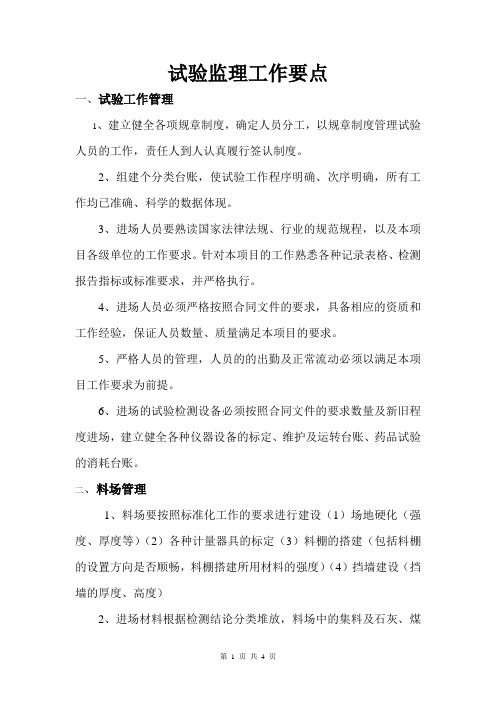 试验监理工作要点

一、试验工作管理

1、建立健全各项规章制度，确定人员分工，以规章制度管理试验人员的工作，责任人到人认真履行签认制度。

2、组建个分类台账，使试验工作程序明确、次序明确，所有工作均已准确、科学的数据体现。

3、进场人员要熟读国家法律法规、行业的规范规程，以及本项目各级单位的工作要求。针对本项目的工作熟悉各种记录表格、检测报告指标或标准要求，并严格执行。

4、进场人员必须严格按照合同文件的要求，具备相应的资质和工作经验，保证人员数量、质量满足本项目的要求。

5、严格人员的管理，人员的的出勤及正常流动必须以满足本项目工作要求为前提。

6、进场的试验检测设备必须按照合同文件的要求数量及新旧程度进场，建立健全各种仪器设备的标定、维护及运转台账、药品试验的消耗台账。

二、料场管理

1、料场要按照标准化工作的要求进行建设（1）场地硬化（强度、厚度等）（2）各种计量器具的标定（3）料棚的搭建（包括料棚的设置方向是否顺畅，料棚搭建所用材料的强度）（4）挡墙建设（挡墙的厚度、高度）

2、进场材料根据检测结论分类堆放，料场中的集料及石灰、煤

第 1 页 共 4 页